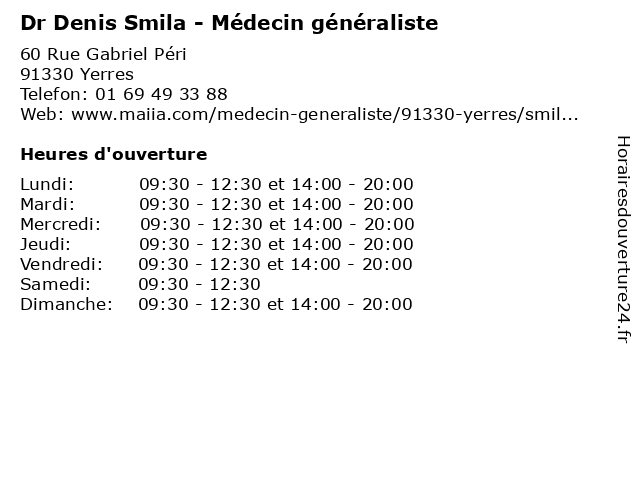 Dr Denis Smila - Médecin généraliste

60 Rue Gabriel Péri
91330 Yerres
Telefon: 01 69 49 33 88
Web: www.maiia.com/medecin-generaliste/91330-yerres/smil...

Heures d'ouverture

Lundi: 09:30 - 12:30 et 14:00 - 20:00
Mardi: 09:30 - 12:30 et 14:00 - 20:00
Mercredi: 09:30 - 12:30 et 14:00 - 20:00
Jeudi: 09:30 - 12:30 et 14:00 - 20:00
Vendredi: 09:30 - 12:30 et 14:00 - 20:00
Samedi: 09:30 - 12:30
Dimanche: 09:30 - 12:30 et 14:00 - 20:00

Horairesdouverture24.fr